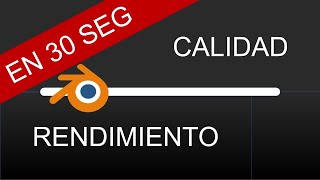 EN 30 SEG

CALIDAD

RENDIMIENTO